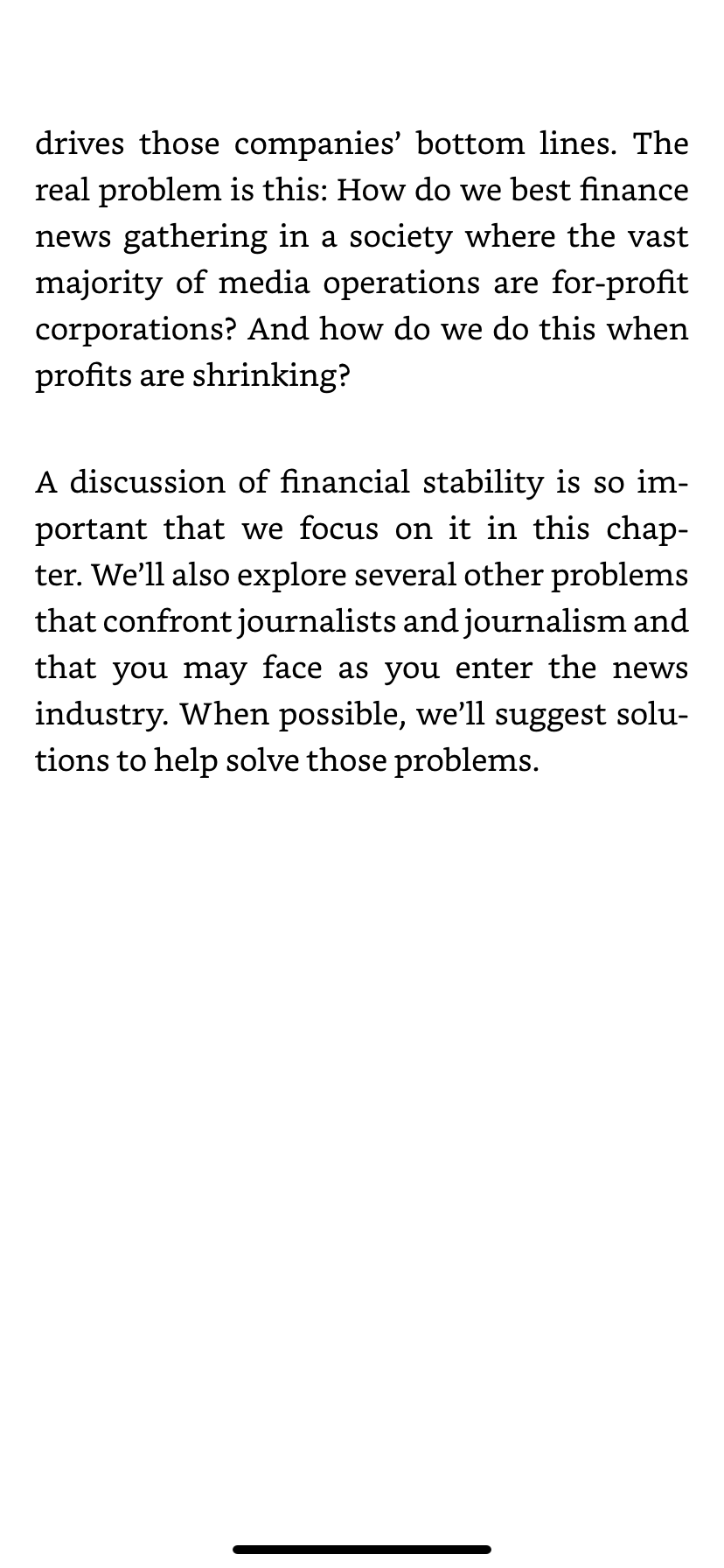 drives those companies’ bottom lines. The real problem is this: How do we best finance news gathering in a society where the vast majority of media operations are for-profit corporations? And how do we do this when profits are shrinking?

A discussion of financial stability is so important that we focus on it in this chapter. We’ll also explore several other problems that confront journalists and journalism and that you may face as you enter the news industry. When possible, we’ll suggest solutions to help solve those problems.